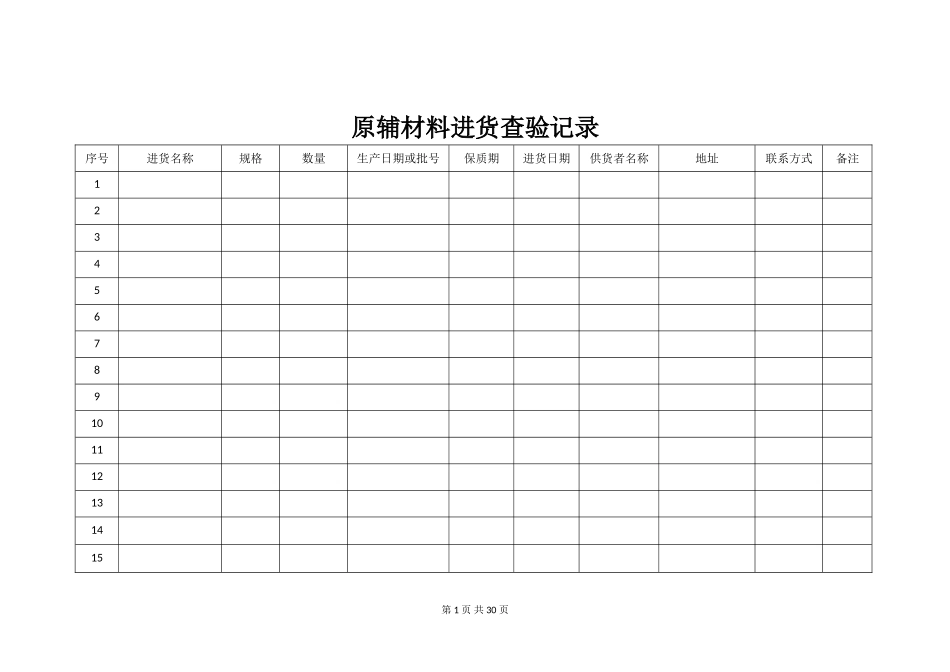 原辅材料进货查验记录

| 序号 | 进货名称 | 规格 | 数量 | 生产日期或批号 | 保质期 | 进货日期 | 供货者名称 | 地址 | 联系方式 | 备注 |
|---|---|---|---|---|---|---|---|---|---|---|
| 1 | | | | | | | | | | |
| 2 | | | | | | | | | | |
| 3 | | | | | | | | | | |
| 4 | | | | | | | | | | |
| 5 | | | | | | | | | | |
| 6 | | | | | | | | | | |
| 7 | | | | | | | | | | |
| 8 | | | | | | | | | | |
| 9 | | | | | | | | | | |
| 10 | | | | | | | | | | |
| 11 | | | | | | | | | | |
| 12 | | | | | | | | | | |
| 13 | | | | | | | | | | |
| 14 | | | | | | | | | | |
| 15 | | | | | | | | | | |

第 1 页 共 30 页